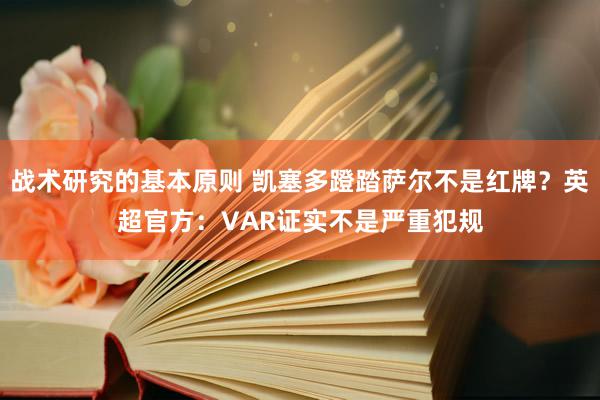 战术研究的基本原则 凯塞多蹬踏萨尔不是红牌？英超官方：VAR证实不是严重犯规